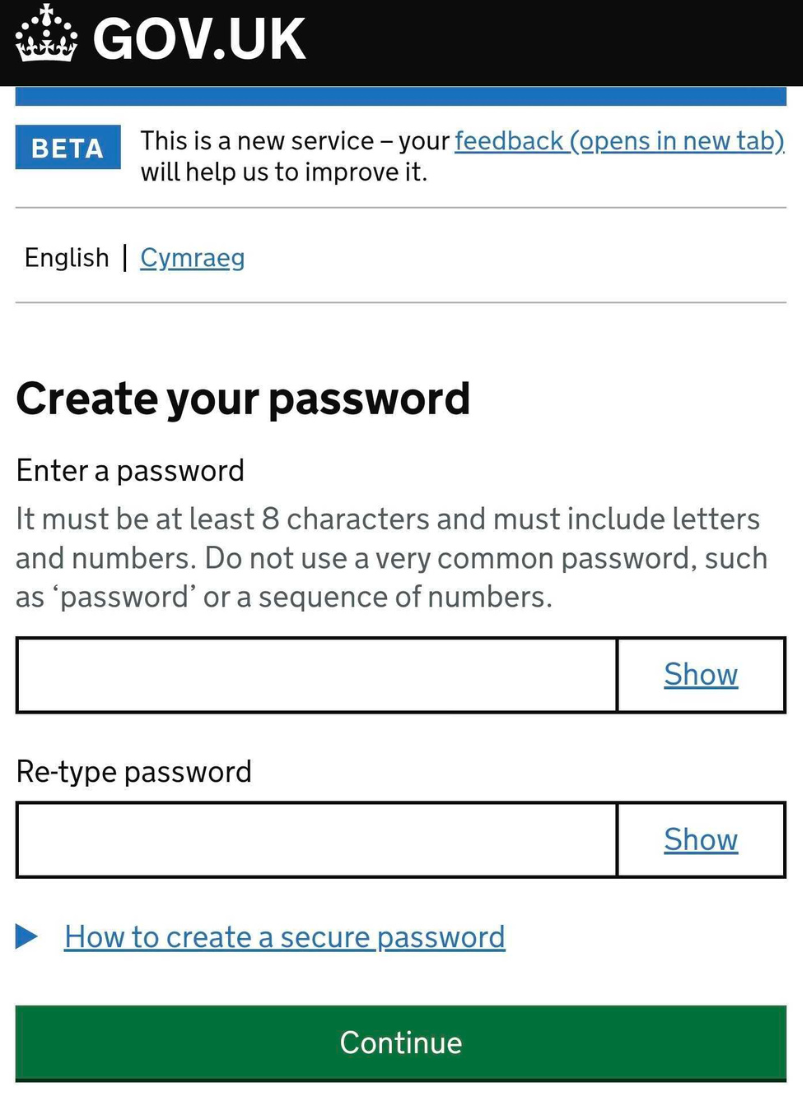 GOV.UK

BETA This is a new service – your feedback (opens in new tab) will help us to improve it.

English | Cymraeg

Create your password

Enter a password

It must be at least 8 characters and must include letters and numbers. Do not use a very common password, such as ‘password’ or a sequence of numbers.

Show

Re-type password

Show

How to create a secure password

Continue